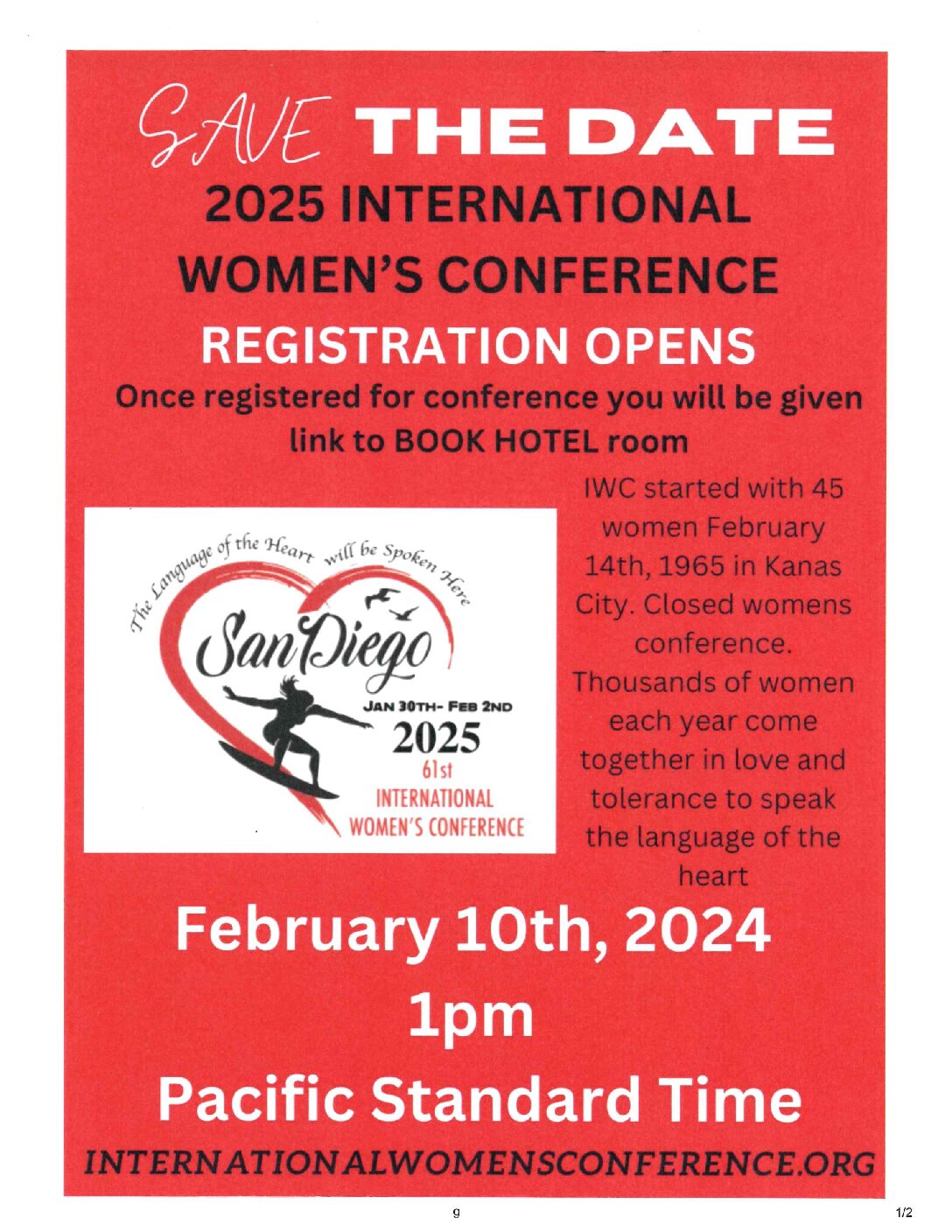 SAVE THE DATE

2025 INTERNATIONAL WOMEN'S CONFERENCE

REGISTRATION OPENS

Once registered for conference you will be given link to BOOK HOTEL room

The Language of the Heart will be Spoken Here

San Diego

JAN 30TH- FEB 2ND

2025

61st

INTERNATIONAL WOMEN'S CONFERENCE

IWC started with 45 women February 14th, 1965 in Kanas City. Closed womens conference. Thousands of women each year come together in love and tolerance to speak the language of the heart

February 10th, 2024

1pm

Pacific Standard Time

INTERNATIONALWOMENSCONFERENCE.ORG

9

1/2